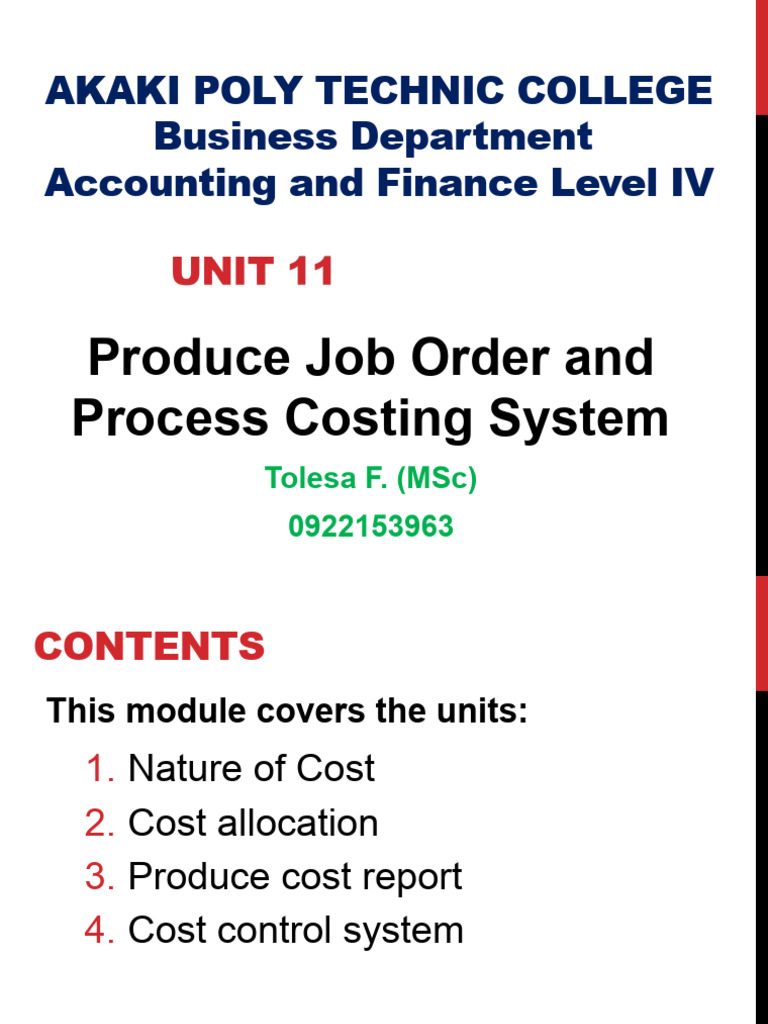 AKAKI POLY TECHNIC COLLEGE
Business Department
Accounting and Finance Level IV

UNIT 11

Produce Job Order and Process Costing System

Tolesa F. (MSc)
0922153963

CONTENTS

This module covers the units:

1. Nature of Cost
2. Cost allocation
3. Produce cost report
4. Cost control system